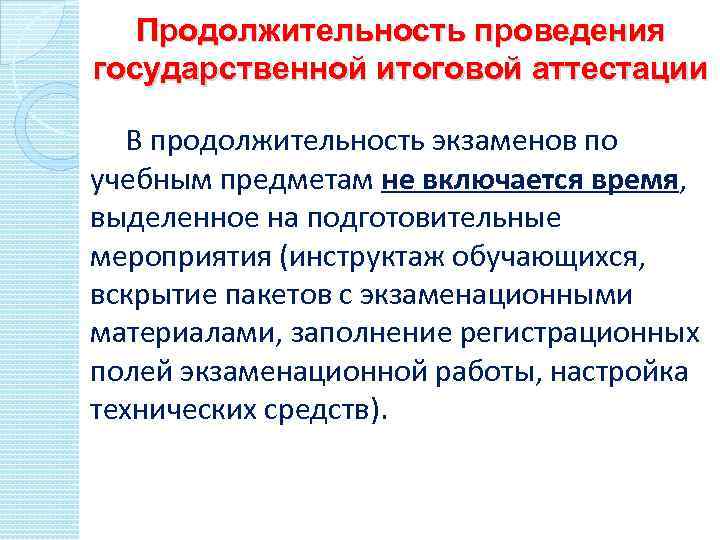 Продолжительность проведения государственной итоговой аттестации

В продолжительность экзаменов по учебным предметам не включается время, выделенное на подготовительные мероприятия (инструктаж обучающихся, вскрытие пакетов с экзаменационными материалами, заполнение регистрационных полей экзаменационной работы, настройка технических средств).